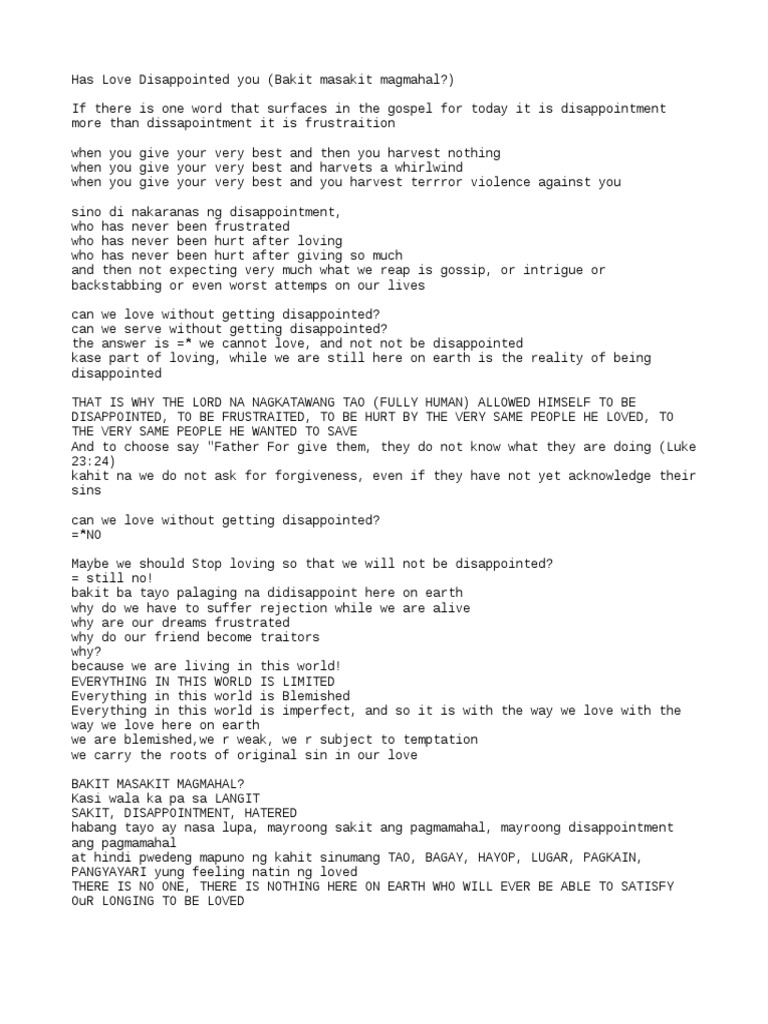 Has Love Disappointed you (Bakit masakit magmahal?)

If there is one word that surfaces in the gospel for today it is disappointment more than dissapointment it is frustraition

when you give your very best and then you harvest nothing
when you give your very best and harvets a whirlwind
when you give your very best and you harvest terrror violence against you

sino di nakaranas ng disappointment,
who has never been frustrated
who has never been hurt after loving
who has never been hurt after giving so much
and then not expecting very much what we reap is gossip, or intrigue or backstabbing or even worst attemps on our lives

can we love without getting disappointed?
can we serve without getting disappointed?
the answer is =* we cannot love, and not be disappointed
kase part of loving, while we are still here on earth is the reality of being disappointed

THAT IS WHY THE LORD NA NAGKATAWANG TAO (FULLY HUMAN) ALLOWED HIMSELF TO BE DISAPPOINTED, TO BE FRUSTRAITED, TO BE HURT BY THE VERY SAME PEOPLE HE LOVED, TO THE VERY SAME PEOPLE HE WANTED TO SAVE
And to choose say "Father For give them, they do not know what they are doing (Luke 23:24)
kahit na we do not ask for forgiveness, even if they have not yet acknowledge their sins

can we love without getting disappointed?
=*NO

Maybe we should Stop loving so that we will not be disappointed?
= still no!
bakit ba tayo palaging na didisappoint here on earth
why do we have to suffer rejection while we are alive
why are our dreams frustrated
why do our friend become traitors
why?
because we are living in this world!
EVERYTHING IN THIS WORLD IS LIMITED
Everything in this world is Blemished
Everything in this world is imperfect, and so it is with the way we love with the way we love here on earth
we are blemished,we r weak, we r subject to temptation
we carry the roots of original sin in our love

BAKIT MASAKIT MAGMAHAL?
Kasi wala ka pa sa LANGIT
SAKIT, DISAPPOINTMENT, HATERED
habang tayo ay nasa lupa, mayroong sakit ang pagmamahal, mayroong disappointment ang pagmamahal
at hindi pwedeng mapuno ng kahit sinumang TAO, BAGAY, HAYOP, LUGAR, PAGKAIN, PANGYAYARI yung feeling natin ng loved
THERE IS NO ONE, THERE IS NOTHING HERE ON EARTH WHO WILL EVER BE ABLE TO SATISFY OuR LONGING TO BE LOVED